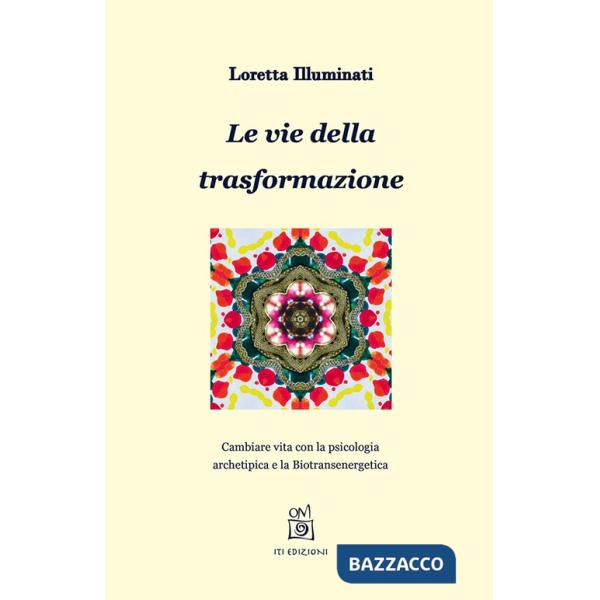 Loretta Illuminati

Le vie della trasformazione

Cambiare vita con la psicologia archetipica e la Biotransenergetica

OM

ITI EDIZIONI

BAZZACCO